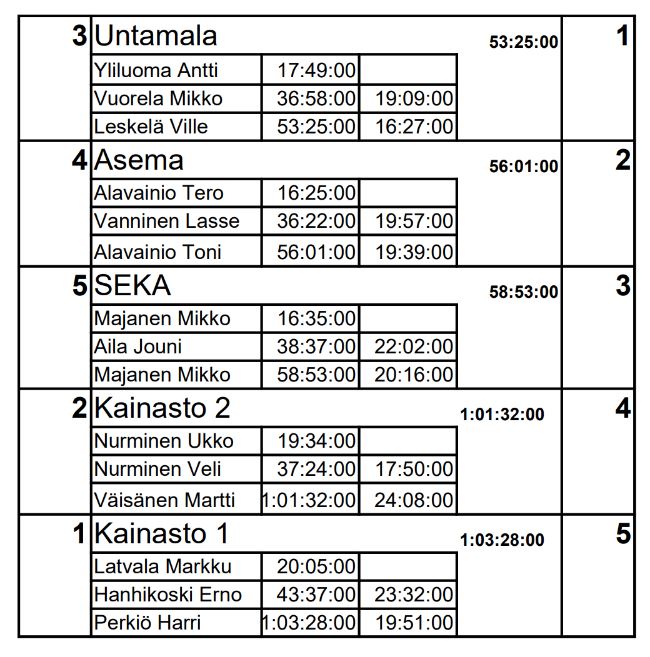 | 3 | Untamala |  |  | 53:25:00 | 1 |
|---|---|---|---|---|---|
|  | Yliluoma Antti | 17:49:00 |  |  |  |
|  | Vuorela Mikko | 36:58:00 | 19:09:00 |  |  |
|  | Leskelä Ville | 53:25:00 | 16:27:00 |  |  |
| 4 | Asema |  |  | 56:01:00 | 2 |
|  | Alavainio Tero | 16:25:00 |  |  |  |
|  | Vanninen Lasse | 36:22:00 | 19:57:00 |  |  |
|  | Alavainio Toni | 56:01:00 | 19:39:00 |  |  |
| 5 | SEKA |  |  | 58:53:00 | 3 |
|  | Majanen Mikko | 16:35:00 |  |  |  |
|  | Aila Jouni | 38:37:00 | 22:02:00 |  |  |
|  | Majanen Mikko | 58:53:00 | 20:16:00 |  |  |
| 2 | Kainasto 2 |  |  | 1:01:32:00 | 4 |
|  | Nurminen Ukko | 19:34:00 |  |  |  |
|  | Nurminen Veli | 37:24:00 | 17:50:00 |  |  |
|  | Väisänen Martti | 1:01:32:00 | 24:08:00 |  |  |
| 1 | Kainasto 1 |  |  | 1:03:28:00 | 5 |
|  | Latvala Markku | 20:05:00 |  |  |  |
|  | Hanhikoski Erno | 43:37:00 | 23:32:00 |  |  |
|  | Perkiö Harri | 1:03:28:00 | 19:51:00 |  |  |